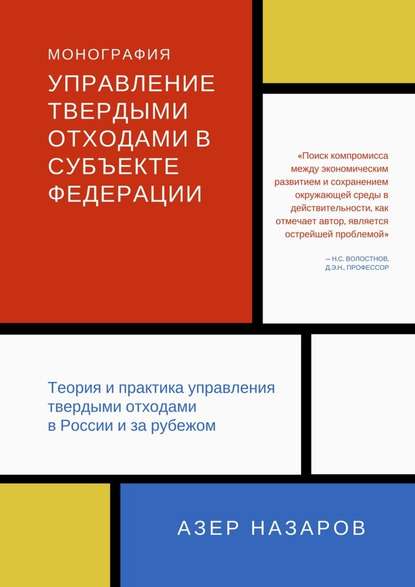 МОНОГРАФИЯ

УПРАВЛЕНИЕ ТВЕРДЫМИ ОТХОДАМИ В СУБЪЕКТЕ ФЕДЕРАЦИИ

«Поиск компромисса между экономическим развитием и сохранением окружающей среды в действительности, как отмечает автор, является острейшей проблемой»

– Н.С. ВОЛОСТНОВ, Д.Э.Н., ПРОФЕССОР

Теория и практика управления твердыми отходами в России и за рубежом

АЗЕР НАЗАРОВ